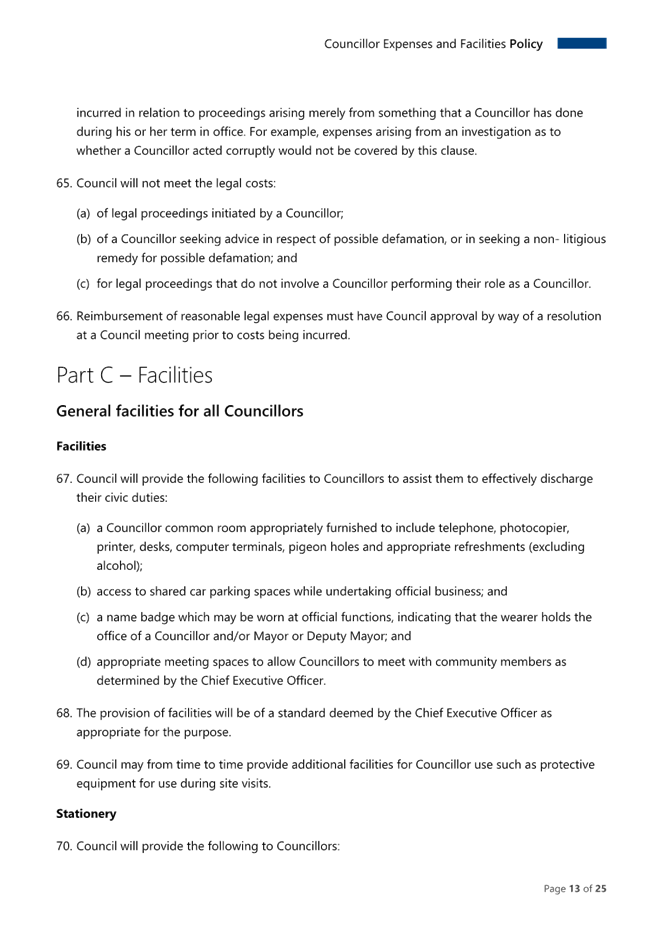 Councillor Expenses and Facilities Policy

incurred in relation to proceedings arising merely from something that a Councillor has done during his or her term in office. For example, expenses arising from an investigation as to whether a Councillor acted corruptly would not be covered by this clause.

65. Council will not meet the legal costs:

(a) of legal proceedings initiated by a Councillor;

(b) of a Councillor seeking advice in respect of possible defamation, or in seeking a non- litigious remedy for possible defamation; and

(c) for legal proceedings that do not involve a Councillor performing their role as a Councillor.

66. Reimbursement of reasonable legal expenses must have Council approval by way of a resolution at a Council meeting prior to costs being incurred.

Part C – Facilities

General facilities for all Councillors

Facilities

67. Council will provide the following facilities to Councillors to assist them to effectively discharge their civic duties:

(a) a Councillor common room appropriately furnished to include telephone, photocopier, printer, desks, computer terminals, pigeon holes and appropriate refreshments (excluding alcohol);

(b) access to shared car parking spaces while undertaking official business; and

(c) a name badge which may be worn at official functions, indicating that the wearer holds the office of a Councillor and/or Mayor or Deputy Mayor; and

(d) appropriate meeting spaces to allow Councillors to meet with community members as determined by the Chief Executive Officer.

68. The provision of facilities will be of a standard deemed by the Chief Executive Officer as appropriate for the purpose.

69. Council may from time to time provide additional facilities for Councillor use such as protective equipment for use during site visits.

Stationery

70. Council will provide the following to Councillors:

Page 13 of 25